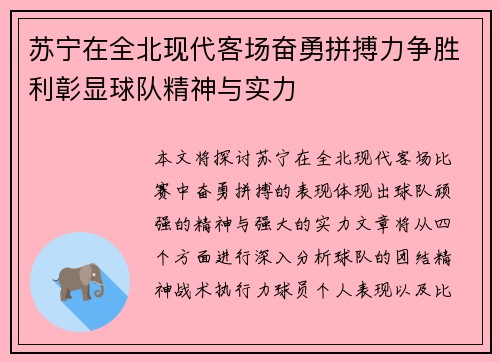 苏宁在全北现代客场奋勇拼搏力争胜利彰显球队精神与实力

本文将探讨苏宁在全北现代客场比赛中奋勇拼搏的表现体现出球队顽强的精神与强大的实力文章将从四个方面进行深入分析球队的团结精神战术执行力球员个人表现以及比